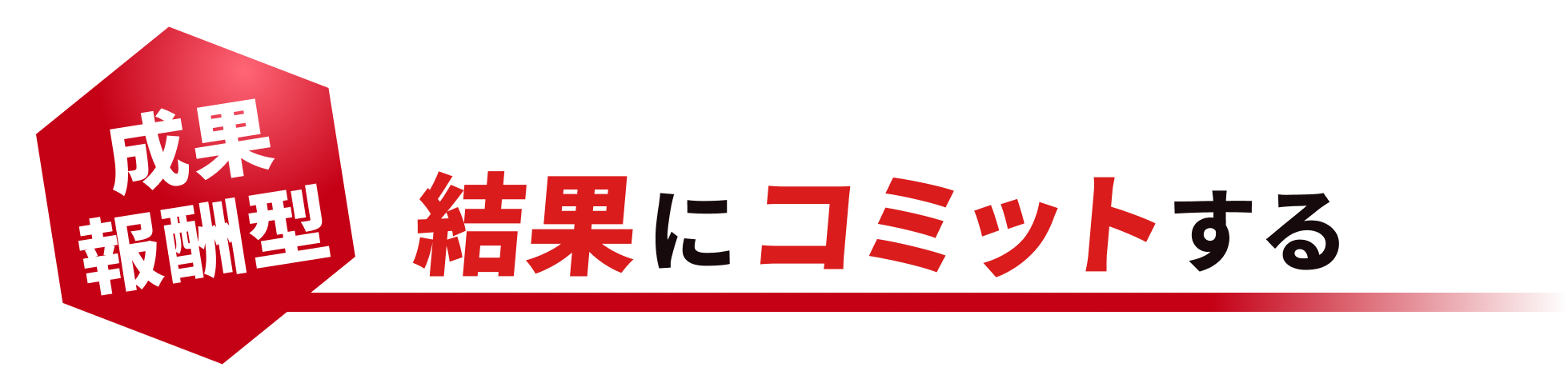 成果
報酬型

結果にコミットする